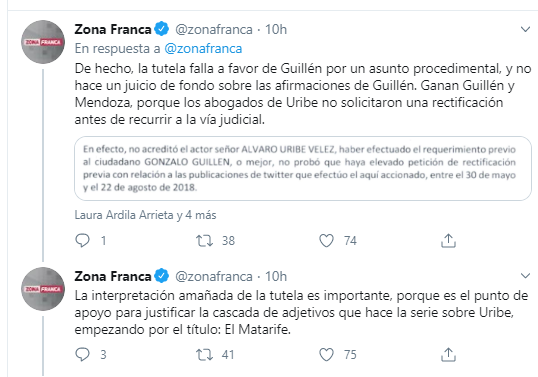 ZONA FRANCA

Zona Franca @zonafranca · 10h

En respuesta a @zonafranca

De hecho, la tutela falla a favor de Guillén por un asunto procedimental, y no hace un juicio de fondo sobre las afirmaciones de Guillén. Ganan Guillén y Mendoza, porque los abogados de Uribe no solicitaron una rectificación antes de recurrir a la vía judicial.

En efecto, no acreditó el actor señor ALVARO URIBE VELEZ, haber efectuado el requerimiento previo al ciudadano GONZALO GUILLEN, o mejor, no probó que haya elevado petición de rectificación previa con relación a las publicaciones de twitter que efectúo el aquí accionado, entre el 30 de mayo y el 22 de agosto de 2018.

Laura Ardila Arrieta y 4 más

1 38 74

ZONA FRANCA

Zona Franca @zonafranca · 10h

La interpretación amañada de la tutela es importante, porque es el punto de apoyo para justificar la cascada de adjetivos que hace la serie sobre Uribe, empezando por el título: El Matarife.

3 41 75